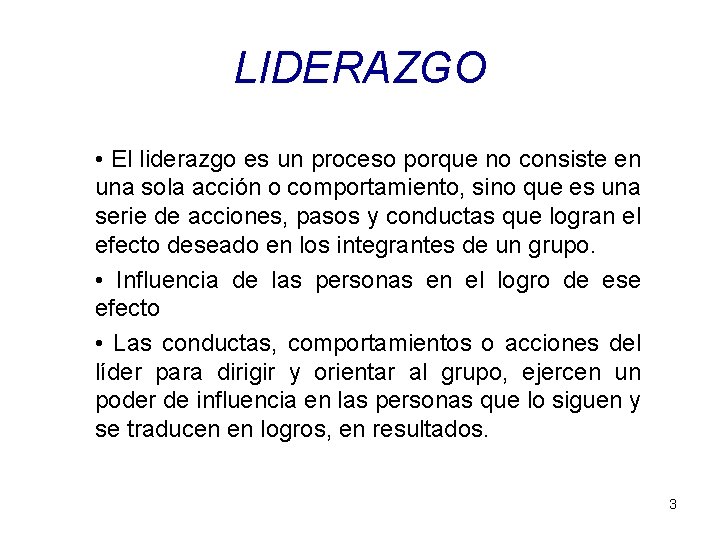 LIDERAZGO

• El liderazgo es un proceso porque no consiste en una sola acción o comportamiento, sino que es una serie de acciones, pasos y conductas que logran el efecto deseado en los integrantes de un grupo.

• Influencia de las personas en el logro de ese efecto

• Las conductas, comportamientos o acciones del líder para dirigir y orientar al grupo, ejercen un poder de influencia en las personas que lo siguen y se traducen en logros, en resultados.

3